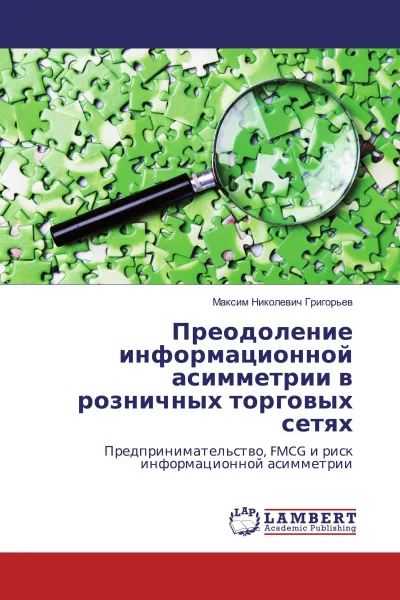 Максим Николевич Григорьев

Преодоление информационной асимметрии в розничных торговых сетях

Предпринимательство, FMCG и риск информационной асимметрии

LAP LAMBERT Academic Publishing